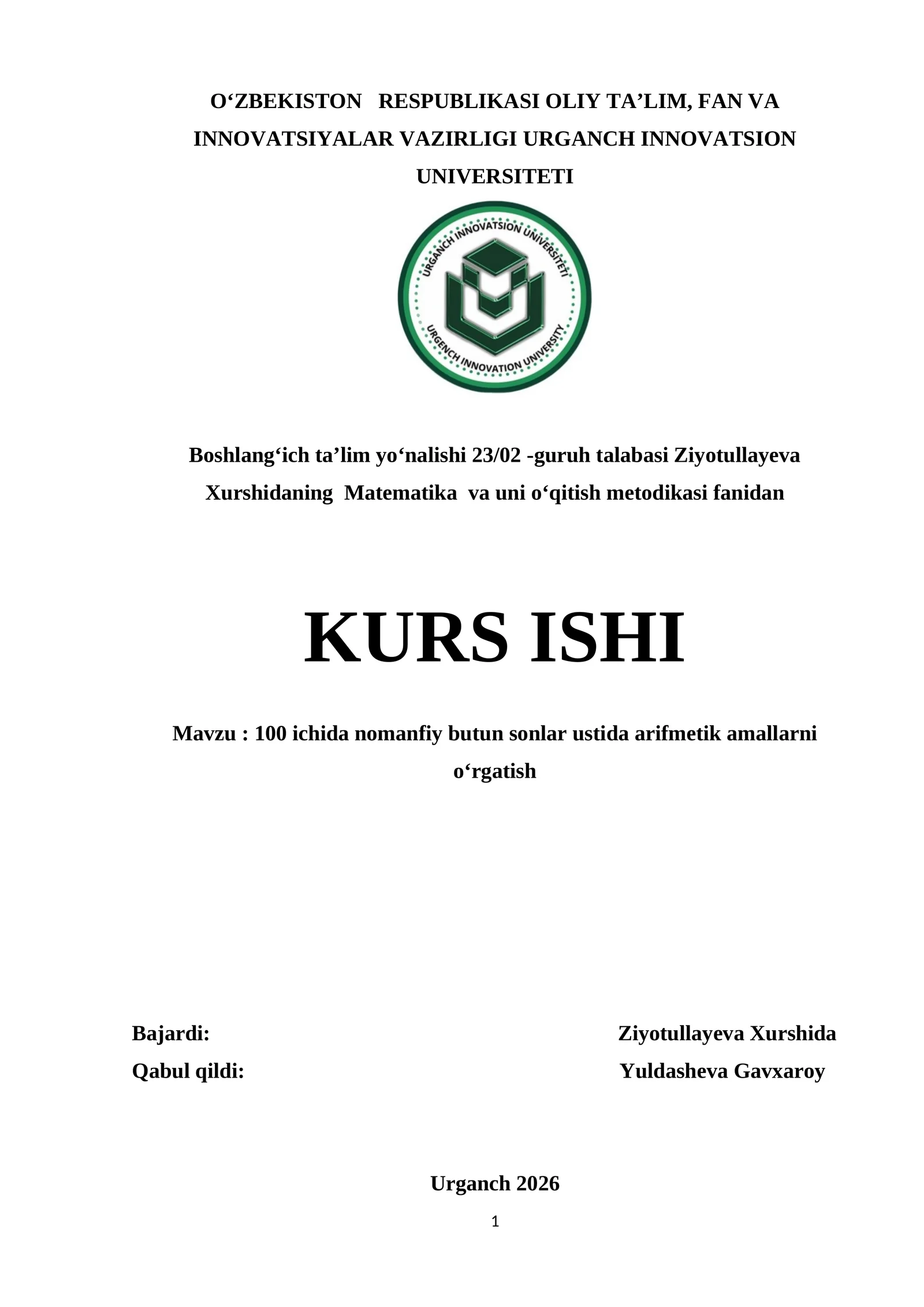 O‘ZBEKISTON RESPUBLIKASI OLIY TA’LIM, FAN VA INNOVATSIYALAR VAZIRLIGI URGANCH INNOVATSION UNIVERSITETI

URGANCH INNOVATSION UNIVERSITETI
URGENCH INNOVATION UNIVERSITY

Boshlang‘ich ta’lim yo‘nalishi 23/02 -guruh talabasi Ziyotullayeva Xurshidaning Matematika va uni o‘qitish metodikasi fanidan

KURS ISHI

Mavzu : 100 ichida nomanfiy butun sonlar ustida arifmetik amallarni o‘rgatish

Bajardi: Ziyotullayeva Xurshida
Qabul qildi: Yuldasheva Gavxaroy

Urganch 2026

1